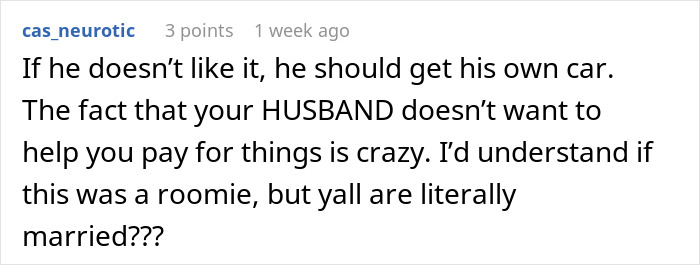 cas_neurotic 3 points 1 week ago

If he doesn’t like it, he should get his own car. The fact that your HUSBAND doesn’t want to help you pay for things is crazy. I’d understand if this was a roomie, but yall are literally married???